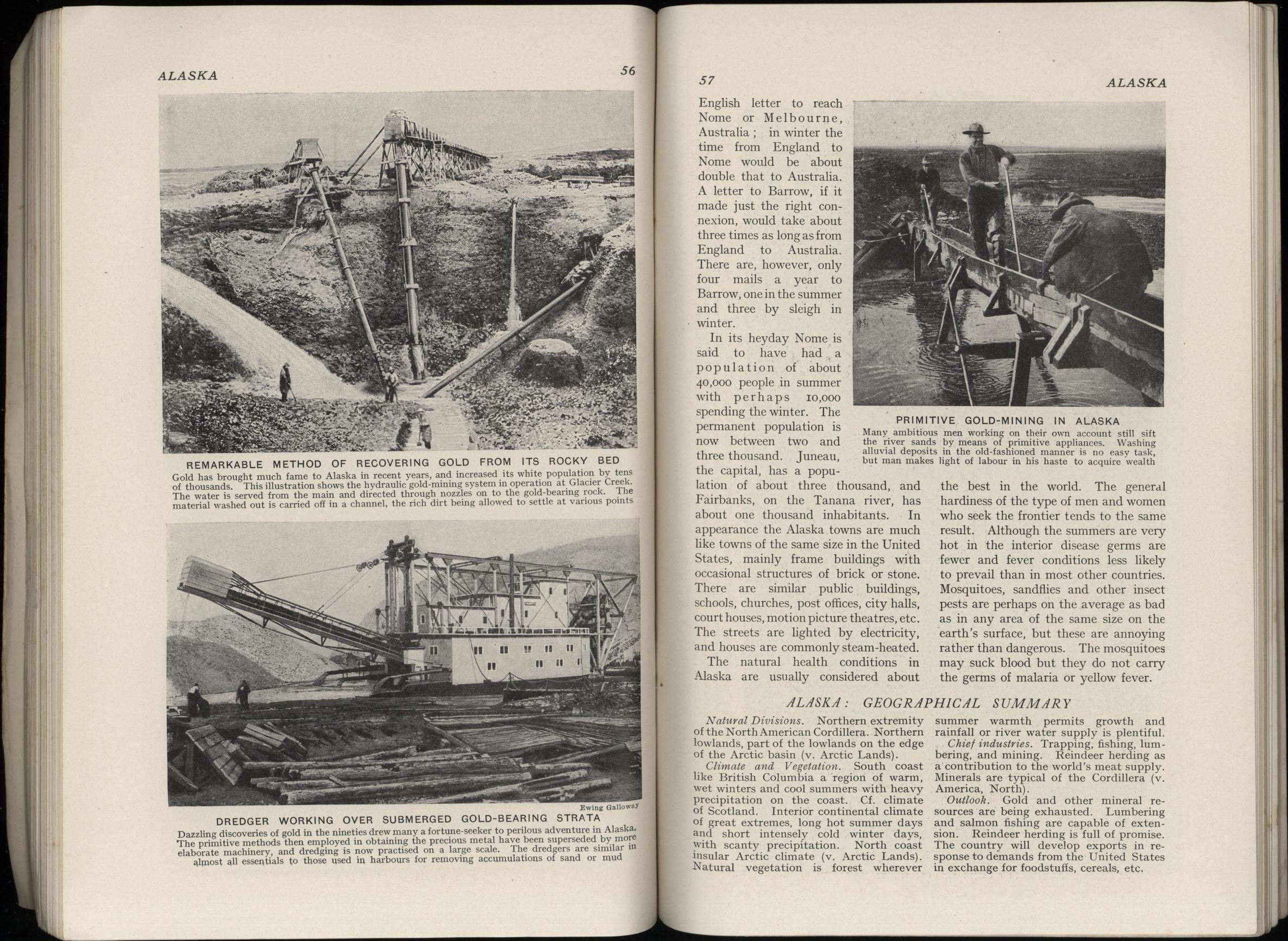 ALASKA 56

REMARKABLE METHOD OF RECOVERING GOLD FROM ITS ROCKY BED
Gold has brought much fame to Alaska in recent years, and increased its white population by tens of thousands. This illustration shows the hydraulic gold-mining system in operation at Glacier Creek. The water is served from the main and directed through nozzles on to the gold-bearing rock. The material washed out is carried off in a channel, the rich dirt being allowed to settle at various points

Ewing Galloway

DREDGER WORKING OVER SUBMERGED GOLD-BEARING STRATA
Dazzling discoveries of gold in the nineties drew many a fortune-seeker to perilous adventure in Alaska. The primitive methods then employed in obtaining the precious metal have been superseded by more elaborate machinery, and dredging is now practised on a large scale. The dredgers are similar in almost all essentials to those used in harbours for removing accumulations of sand or mud

57 ALASKA

English letter to reach Nome or Melbourne, Australia; in winter the time from England to Nome would be about double that to Australia. A letter to Barrow, if it made just the right connexion, would take about three times as long as from England to Australia. There are, however, only four mails a year to Barrow, one in the summer and three by sleigh in winter.

In its heyday Nome is said to have had a population of about 40,000 people in summer with perhaps 10,000 spending the winter. The permanent population is now between two and three thousand. Juneau, the capital, has a population of about three thousand, and Fairbanks, on the Tanana river, has about one thousand inhabitants. In appearance the Alaska towns are much like towns of the same size in the United States, mainly frame buildings with occasional structures of brick or stone. There are similar public buildings, schools, churches, post offices, city halls, court houses, motion picture theatres, etc. The streets are lighted by electricity, and houses are commonly steam-heated.

The natural health conditions in Alaska are usually considered about the best in the world. The general hardiness of the type of men and women who seek the frontier tends to the same result. Although the summers are very hot in the interior disease germs are fewer and fever conditions less likely to prevail than in most other countries. Mosquitoes, sandflies and other insect pests are perhaps on the average as bad as in any area of the same size on the earth's surface, but these are annoying rather than dangerous. The mosquitoes may suck blood but they do not carry the germs of malaria or yellow fever.

PRIMITIVE GOLD-MINING IN ALASKA
Many ambitious men working on their own account still sift the river sands by means of primitive appliances. Washing alluvial deposits in the old-fashioned manner is no easy task, but man makes light of labour in his haste to acquire wealth

ALASKA: GEOGRAPHICAL SUMMARY

Natural Divisions. Northern extremity of the North American Cordillera. Northern lowlands, part of the lowlands on the edge of the Arctic basin (v. Arctic Lands).

Climate and Vegetation. South coast like British Columbia a region of warm, wet winters and cool summers with heavy precipitation on the coast. Cf. climate of Scotland. Interior continental climate of great extremes, long hot summer days and short intensely cold winter days, with scanty precipitation. North coast insular Arctic climate (v. Arctic Lands). Natural vegetation is forest wherever summer warmth permits growth and rainfall or river water supply is plentiful.

Chief industries. Trapping, fishing, lumbering, and mining. Reindeer herding as a contribution to the world's meat supply. Minerals are typical of the Cordillera (v. America, North).

Outlook. Gold and other mineral resources are being exhausted. Lumbering and salmon fishing are capable of extension. Reindeer herding is full of promise. The country will develop exports in response to demands from the United States in exchange for foodstuffs, cereals, etc.